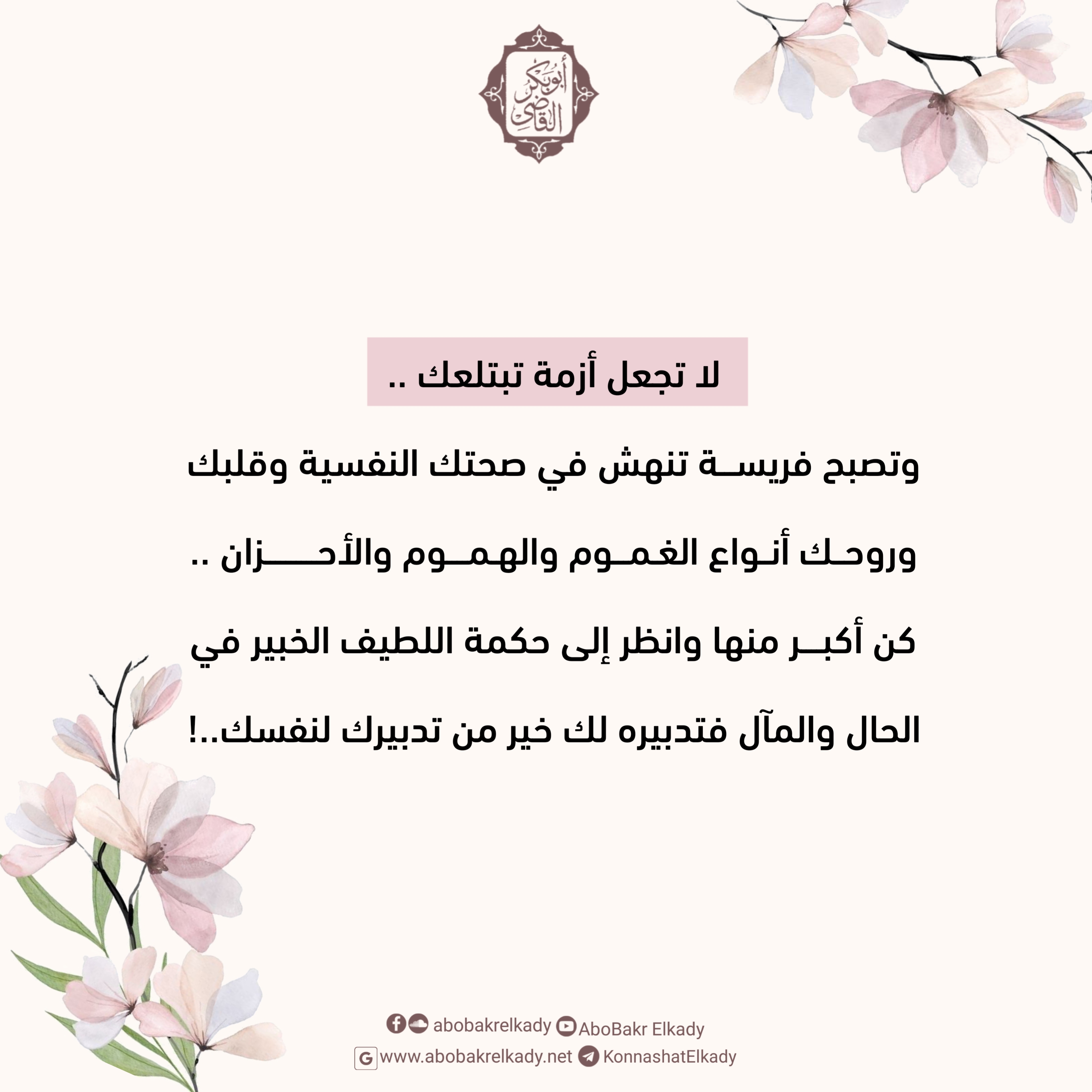 أبو بكر القاضي

لا تجعل أزمة تبتلعك ..

وتصبح فريسة تنهش في صحتك النفسية وقلبك وروحك أنواع الغموم والهموم والأحزان ..

كن أكبر منها وانظر إلى حكمة اللطيف الخبير في الحال والمآل فتدبيره لك خير من تدبيرك لنفسك..!

abobakrelkady AboBakr Elkady
www.abobakrelkady.net KonnashatElkady